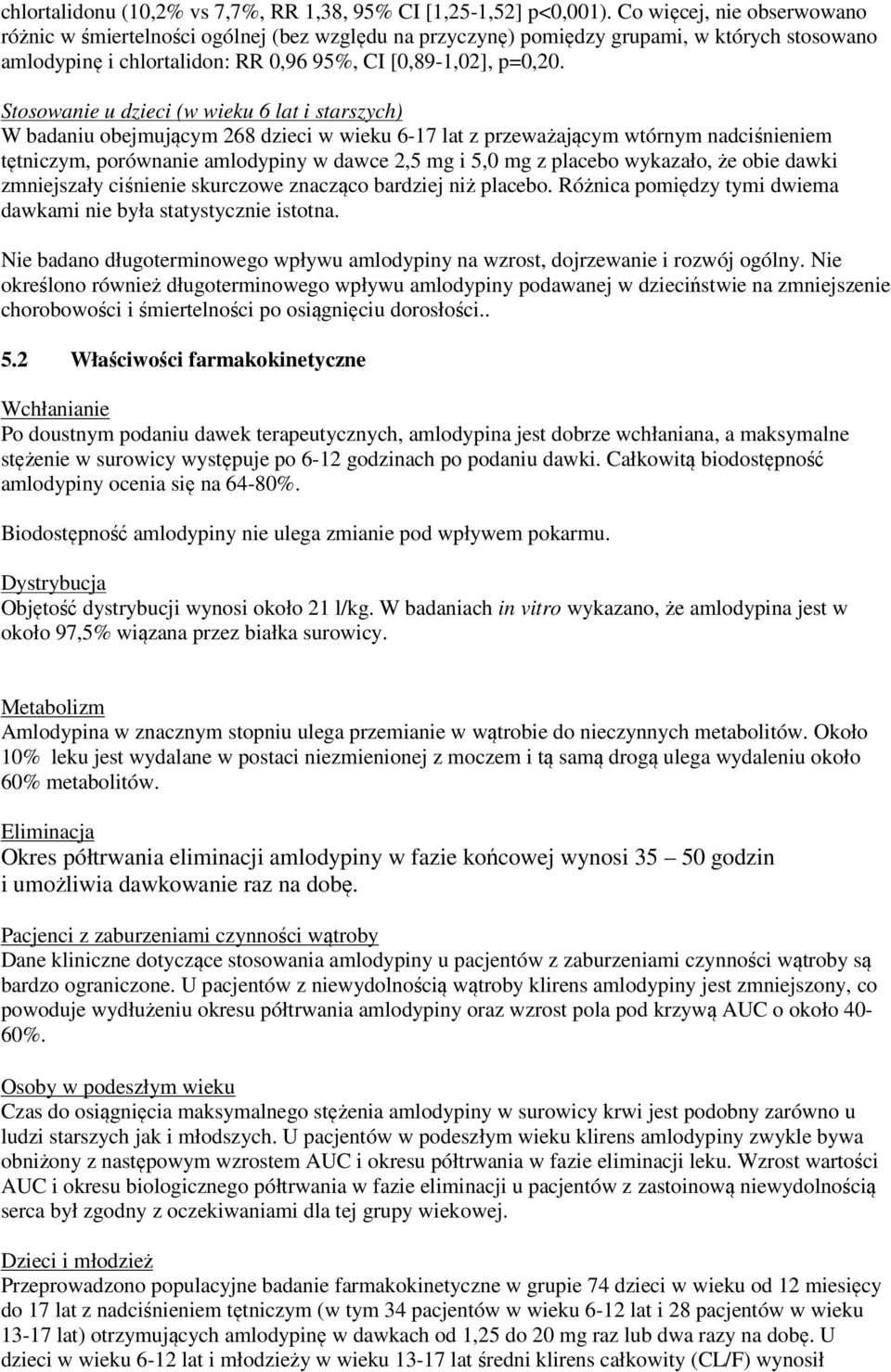 chlortalidonu (10,2% vs 7,7%, RR 1,38, 95% CI [1,25-1,52] p<0,001). Co więcej, nie obserwowano różnic w śmiertelności ogólnej (bez względu na przyczynę) pomiędzy grupami, w których stosowano amlodypinę i chlortalidon: RR 0,96 95%, CI [0,89-1,02], p=0,20.

Stosowanie u dzieci (w wieku 6 lat i starszych)
W badaniu obejmującym 268 dzieci w wieku 6-17 lat z przeważającym wtórnym nadciśnieniem tętniczym, porównanie amlodypiny w dawce 2,5 mg i 5,0 mg z placebo wykazało, że obie dawki zmniejszały ciśnienie skurczowe znacząco bardziej niż placebo. Różnica pomiędzy tymi dwiema dawkami nie była statystycznie istotna.

Nie badano długoterminowego wpływu amlodypiny na wzrost, dojrzewanie i rozwój ogólny. Nie określono również długoterminowego wpływu amlodypiny podawanej w dzieciństwie na zmniejszenie chorobowości i śmiertelności po osiągnięciu dorosłości..

5.2 Właściwości farmakokinetyczne

Wchłanianie
Po doustnym podaniu dawek terapeutycznych, amlodypina jest dobrze wchłaniana, a maksymalne stężenie w surowicy występuje po 6-12 godzinach po podaniu dawki. Całkowitą biodostępność amlodypiny ocenia się na 64-80%.

Biodostępność amlodypiny nie ulega zmianie pod wpływem pokarmu.

Dystrybucja
Objętość dystrybucji wynosi około 21 l/kg. W badaniach in vitro wykazano, że amlodypina jest w około 97,5% wiązana przez białka surowicy.

Metabolizm
Amlodypina w znacznym stopniu ulega przemianie w wątrobie do nieczynnych metabolitów. Około 10% leku jest wydalane w postaci niezmienionej z moczem i tą samą drogą ulega wydaleniu około 60% metabolitów.

Eliminacja
Okres półtrwania eliminacji amlodypiny w fazie końcowej wynosi 35 – 50 godzin i umożliwia dawkowanie raz na dobę.

Pacjenci z zaburzeniami czynności wątroby
Dane kliniczne dotyczące stosowania amlodypiny u pacjentów z zaburzeniami czynności wątroby są bardzo ograniczone. U pacjentów z niewydolnością wątroby klirens amlodypiny jest zmniejszony, co powoduje wydłużeniu okresu półtrwania amlodypiny oraz wzrost pola pod krzywą AUC o około 40-60%.

Osoby w podeszłym wieku
Czas do osiągnięcia maksymalnego stężenia amlodypiny w surowicy krwi jest podobny zarówno u ludzi starszych jak i młodszych. U pacjentów w podeszłym wieku klirens amlodypiny zwykle bywa obniżony z następowym wzrostem AUC i okresu półtrwania w fazie eliminacji leku. Wzrost wartości AUC i okresu biologicznego półtrwania w fazie eliminacji u pacjentów z zastoinową niewydolnością serca był zgodny z oczekiwaniami dla tej grupy wiekowej.

Dzieci i młodzież
Przeprowadzono populacyjne badanie farmakokinetyczne w grupie 74 dzieci w wieku od 12 miesięcy do 17 lat z nadciśnieniem tętniczym (w tym 34 pacjentów w wieku 6-12 lat i 28 pacjentów w wieku 13-17 lat) otrzymujących amlodypinę w dawkach od 1,25 do 20 mg raz lub dwa razy na dobę. U dzieci w wieku 6-12 lat i młodzieży w wieku 13-17 lat średni klirens całkowity (CL/F) wynosił